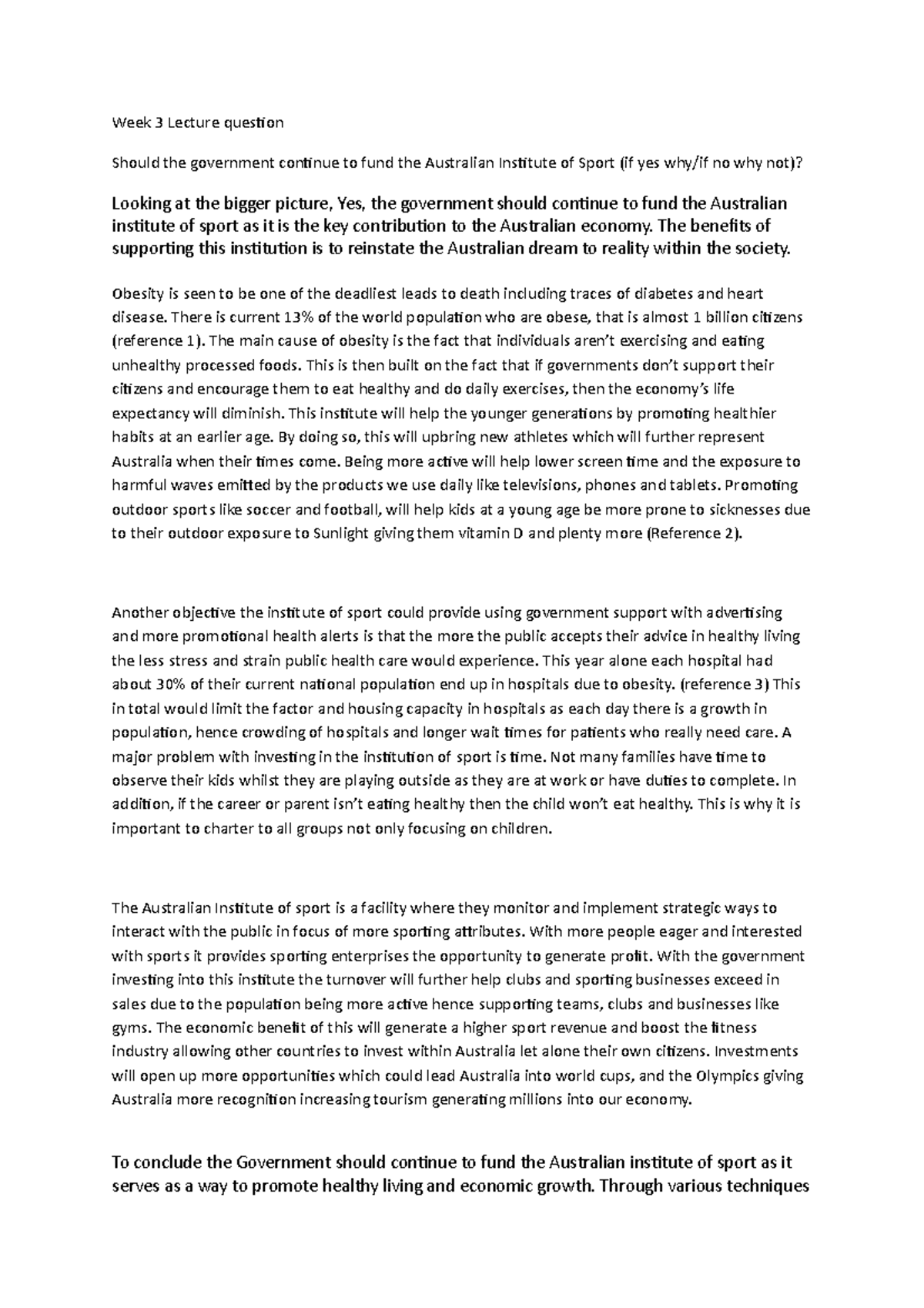 Week 3 Lecture question

Should the government continue to fund the Australian Institute of Sport (if yes why/if no why not)?

Looking at the bigger picture, Yes, the government should continue to fund the Australian institute of sport as it is the key contribution to the Australian economy. The benefits of supporting this institution is to reinstate the Australian dream to reality within the society.

Obesity is seen to be one of the deadliest leads to death including traces of diabetes and heart disease. There is current 13% of the world population who are obese, that is almost 1 billion citizens (reference 1). The main cause of obesity is the fact that individuals aren't exercising and eating unhealthy processed foods. This is then built on the fact that if governments don't support their citizens and encourage them to eat healthy and do daily exercises, then the economy's life expectancy will diminish. This institute will help the younger generations by promoting healthier habits at an earlier age. By doing so, this will upbring new athletes which will further represent Australia when their times come. Being more active will help lower screen time and the exposure to harmful waves emitted by the products we use daily like televisions, phones and tablets. Promoting outdoor sports like soccer and football, will help kids at a young age be more prone to sicknesses due to their outdoor exposure to Sunlight giving them vitamin D and plenty more (Reference 2).

Another objective the institute of sport could provide using government support with advertising and more promotional health alerts is that the more the public accepts their advice in healthy living the less stress and strain public health care would experience. This year alone each hospital had about 30% of their current national population end up in hospitals due to obesity. (reference 3) This in total would limit the factor and housing capacity in hospitals as each day there is a growth in population, hence crowding of hospitals and longer wait times for patients who really need care. A major problem with investing in the institution of sport is time. Not many families have time to observe their kids whilst they are playing outside as they are at work or have duties to complete. In addition, if the career or parent isn't eating healthy then the child won't eat healthy. This is why it is important to charter to all groups not only focusing on children.

The Australian Institute of sport is a facility where they monitor and implement strategic ways to interact with the public in focus of more sporting attributes. With more people eager and interested with sports it provides sporting enterprises the opportunity to generate profit. With the government investing into this institute the turnover will further help clubs and sporting businesses exceed in sales due to the population being more active hence supporting teams, clubs and businesses like gyms. The economic benefit of this will generate a higher sport revenue and boost the fitness industry allowing other countries to invest within Australia let alone their own citizens. Investments will open up more opportunities which could lead Australia into world cups, and the Olympics giving Australia more recognition increasing tourism generating millions into our economy.

To conclude the Government should continue to fund the Australian institute of sport as it serves as a way to promote healthy living and economic growth. Through various techniques